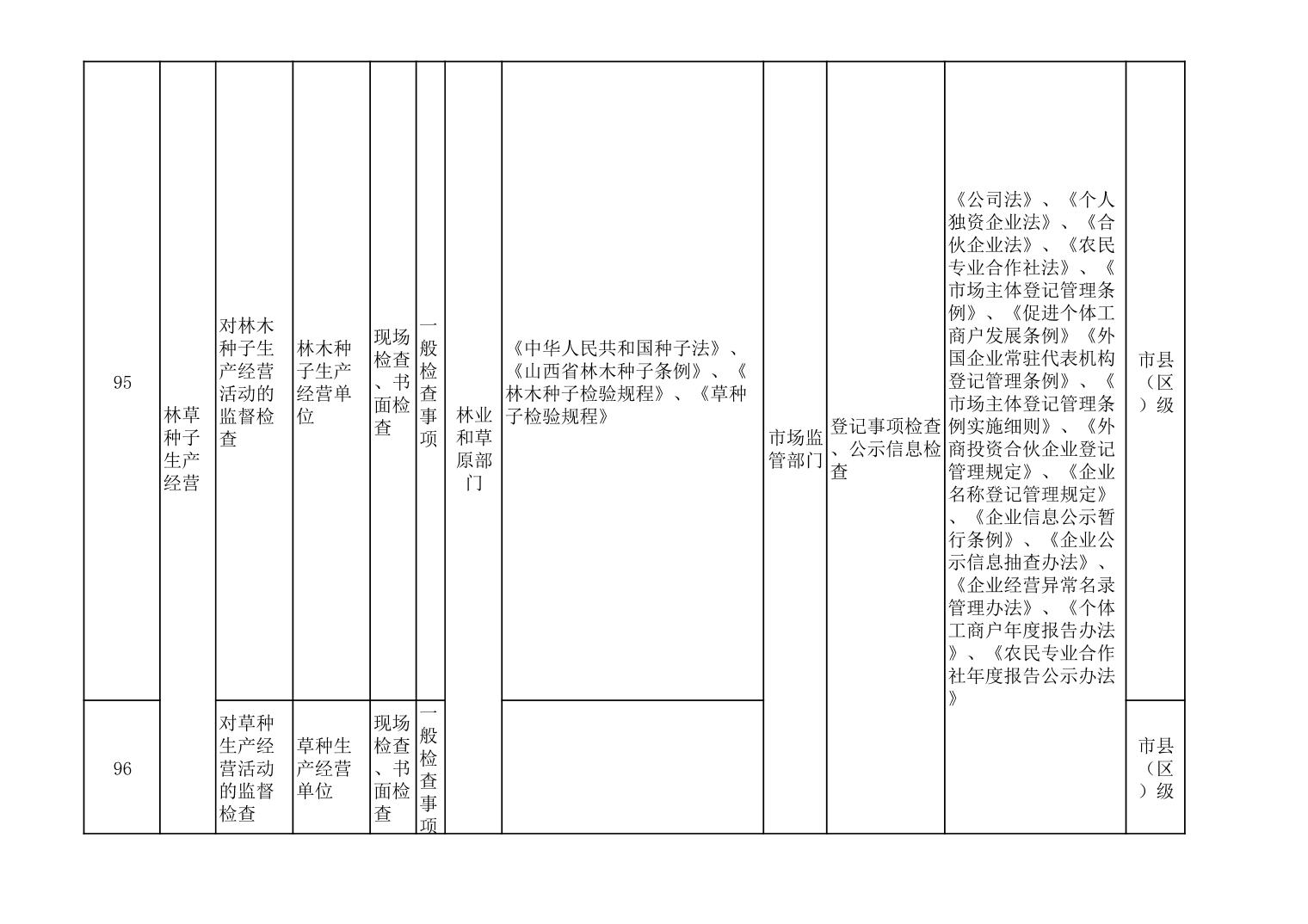 | 95 | 林草种子生产经营 | 对林木种子生产经营活动的监督检查 | 林木种子生产经营单位 | 现场检查、书面检查 | 一般检查事项 | 林业和草原部门 | 《中华人民共和国种子法》、《山西省林木种子条例》、《林木种子检验规程》、《草种子检验规程》 | 市场监管部门 | 登记事项检查、公示信息检查 | 《公司法》、《个人独资企业法》、《合伙企业法》、《农民专业合作社法》、《市场主体登记管理条例》、《促进个体工商户发展条例》《外国企业常驻代表机构登记管理条例》、《市场主体登记管理条例实施细则》、《外商投资合伙企业登记管理规定》、《企业名称登记管理规定》、《企业信息公示暂行条例》、《企业公示信息抽查办法》、《企业经营异常名录管理办法》、《个体工商户年度报告办法》、《农民专业合作社年度报告公示办法》 | 市县（区）级 |
|---|---|---|---|---|---|---|---|---|---|---|---|
| 96 | | 对草种生产经营活动的监督检查 | 草种生产经营单位 | 现场检查、书面检查 | 一般检查事项 | | | | | | 市县（区）级 |